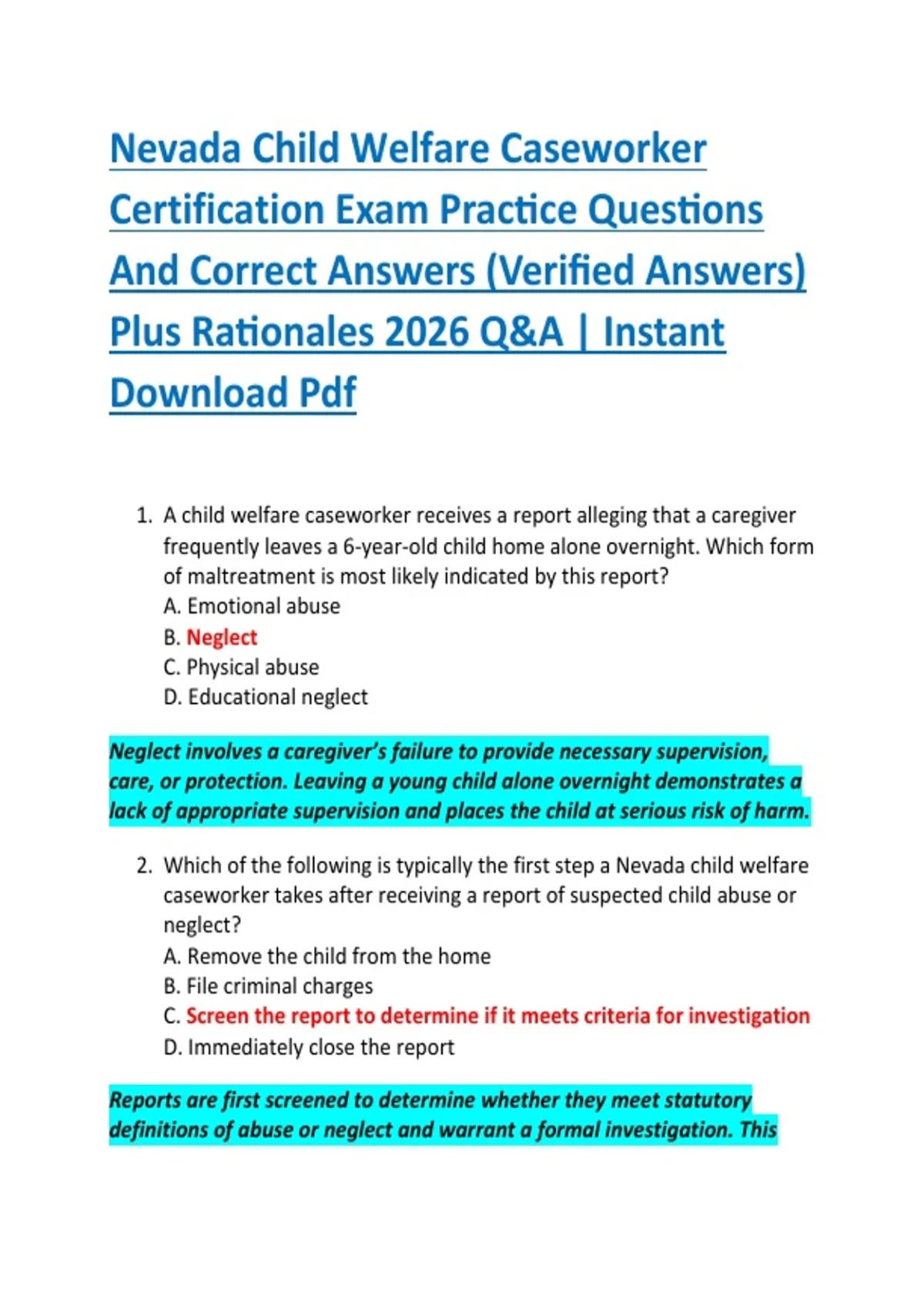 Nevada Child Welfare Caseworker Certification Exam Practice Questions And Correct Answers (Verified Answers) Plus Rationales 2026 Q&A | Instant Download Pdf

1. A child welfare caseworker receives a report alleging that a caregiver frequently leaves a 6-year-old child home alone overnight. Which form of maltreatment is most likely indicated by this report?
A. Emotional abuse
B. Neglect
C. Physical abuse
D. Educational neglect

Neglect involves a caregiver's failure to provide necessary supervision, care, or protection. Leaving a young child alone overnight demonstrates a lack of appropriate supervision and places the child at serious risk of harm.

2. Which of the following is typically the first step a Nevada child welfare caseworker takes after receiving a report of suspected child abuse or neglect?
A. Remove the child from the home
B. File criminal charges
C. Screen the report to determine if it meets criteria for investigation
D. Immediately close the report

Reports are first screened to determine whether they meet statutory definitions of abuse or neglect and warrant a formal investigation. This